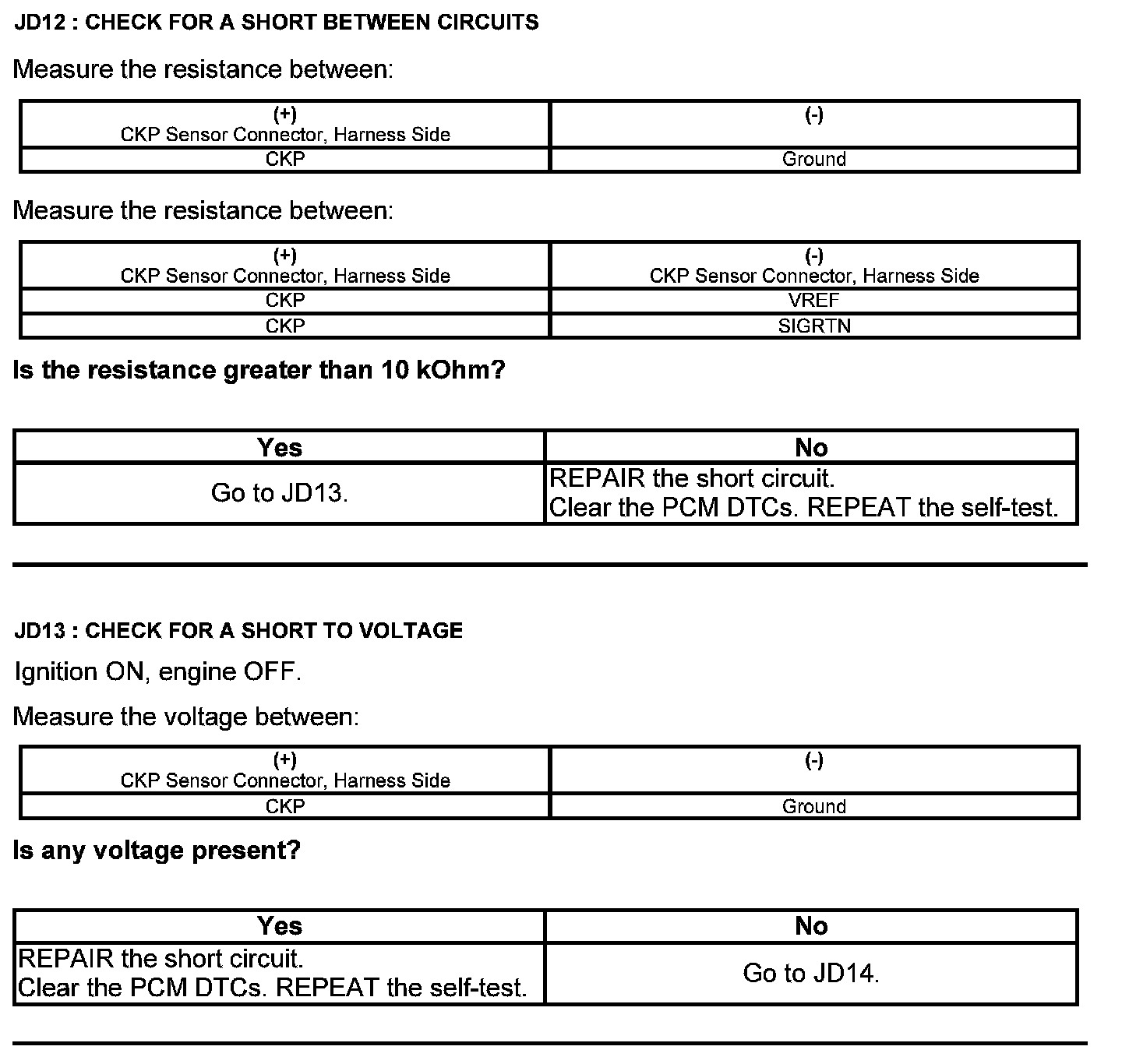 JD12 : CHECK FOR A SHORT BETWEEN CIRCUITS

Measure the resistance between:

| (+) CKP Sensor Connector, Harness Side | (-) |
|---|---|
| CKP | Ground |

Measure the resistance between:

| (+) CKP Sensor Connector, Harness Side | (-) CKP Sensor Connector, Harness Side |
|---|---|
| CKP | VREF |
| CKP | SIGRTN |

Is the resistance greater than 10 kOhm?

| Yes | No |
|---|---|
| Go to JD13. | REPAIR the short circuit. Clear the PCM DTCs. REPEAT the self-test. |

JD13 : CHECK FOR A SHORT TO VOLTAGE

Ignition ON, engine OFF.

Measure the voltage between:

| (+) CKP Sensor Connector, Harness Side | (-) |
|---|---|
| CKP | Ground |

Is any voltage present?

| Yes | No |
|---|---|
| REPAIR the short circuit. Clear the PCM DTCs. REPEAT the self-test. | Go to JD14. |